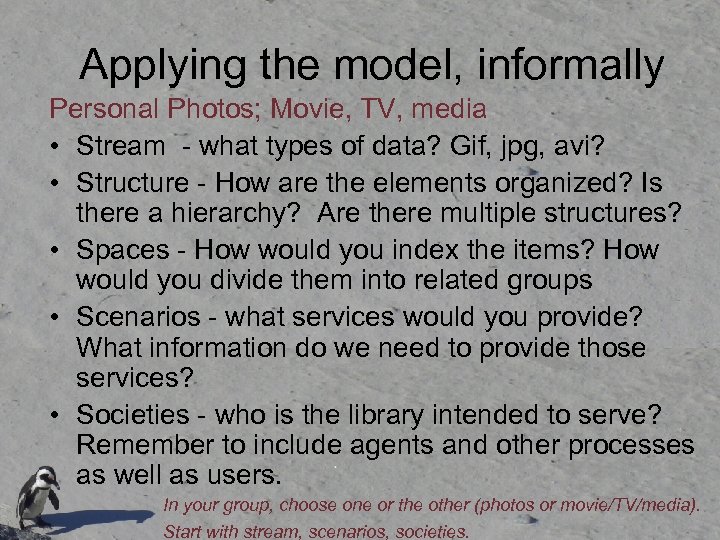 Applying the model, informally

Personal Photos; Movie, TV, media

• Stream - what types of data? Gif, jpg, avi?
• Structure - How are the elements organized? Is there a hierarchy? Are there multiple structures?
• Spaces - How would you index the items? How would you divide them into related groups
• Scenarios - what services would you provide? What information do we need to provide those services?
• Societies - who is the library intended to serve? Remember to include agents and other processes as well as users.

In your group, choose one or the other (photos or movie/TV/media). Start with stream, scenarios, societies.